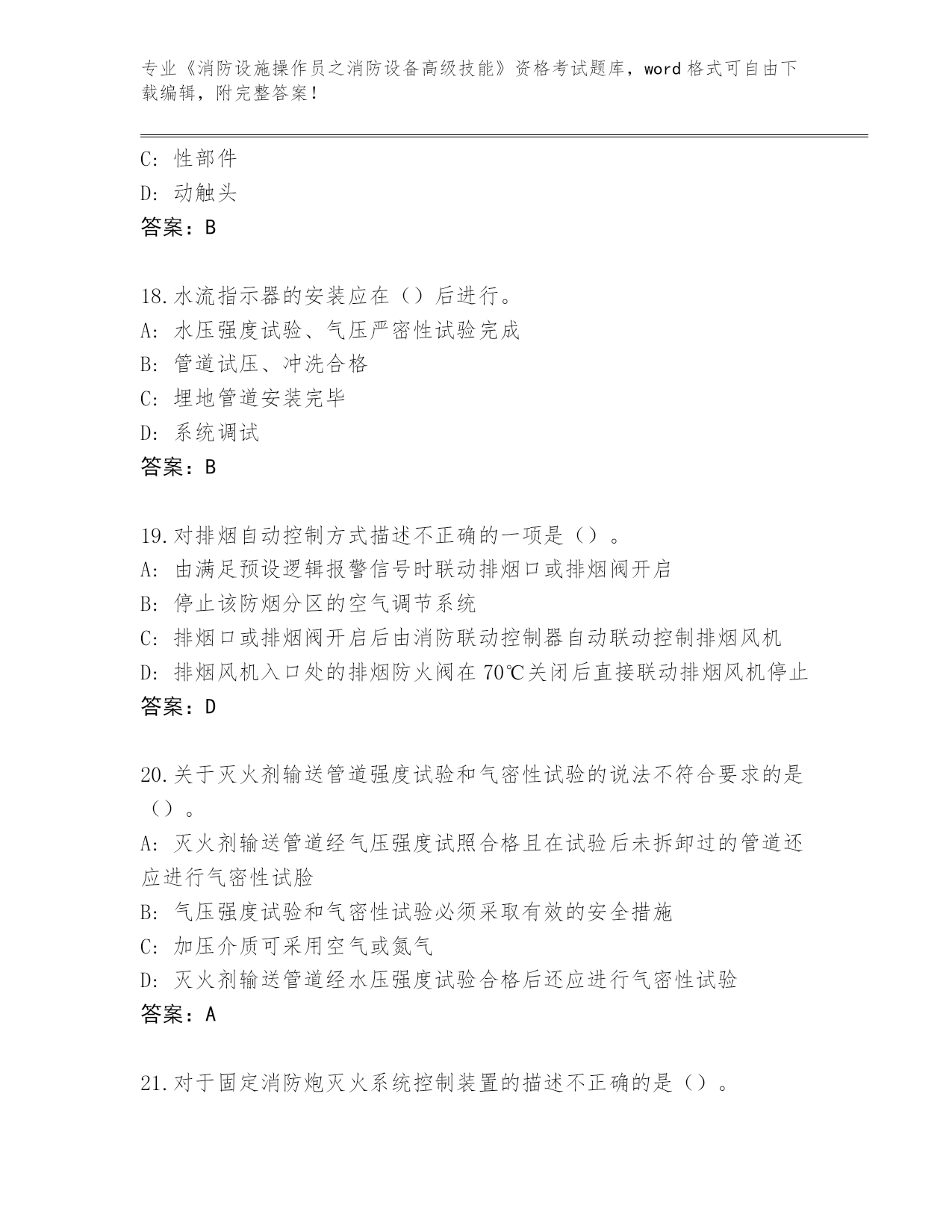 专业《消防设施操作员之消防设备高级技能》资格考试题库，word 格式可自由下载编辑，附完整答案！

C：性部件
D：动触头
答案：B

18.水流指示器的安装应在（）后进行。
A：水压强度试验、气压严密性试验完成
B：管道试压、冲洗合格
C：埋地管道安装完毕
D：系统调试
答案：B

19.对排烟自动控制方式描述不正确的一项是（）。
A：由满足预设逻辑报警信号时联动排烟口或排烟阀开启
B：停止该防烟分区的空气调节系统
C：排烟口或排烟阀开启后由消防联动控制器自动联动控制排烟风机
D：排烟风机入口处的排烟防火阀在 70℃关闭后直接联动排烟风机停止
答案：D

20.关于灭火剂输送管道强度试验和气密性试验的说法不符合要求的是（）。
A：灭火剂输送管道经气压强度试照合格且在试验后未拆卸过的管道还应进行气密性试脸
B：气压强度试验和气密性试验必须采取有效的安全措施
C：加压介质可采用空气或氮气
D：灭火剂输送管道经水压强度试验合格后还应进行气密性试验
答案：A

21.对于固定消防炮灭火系统控制装置的描述不正确的是（）。